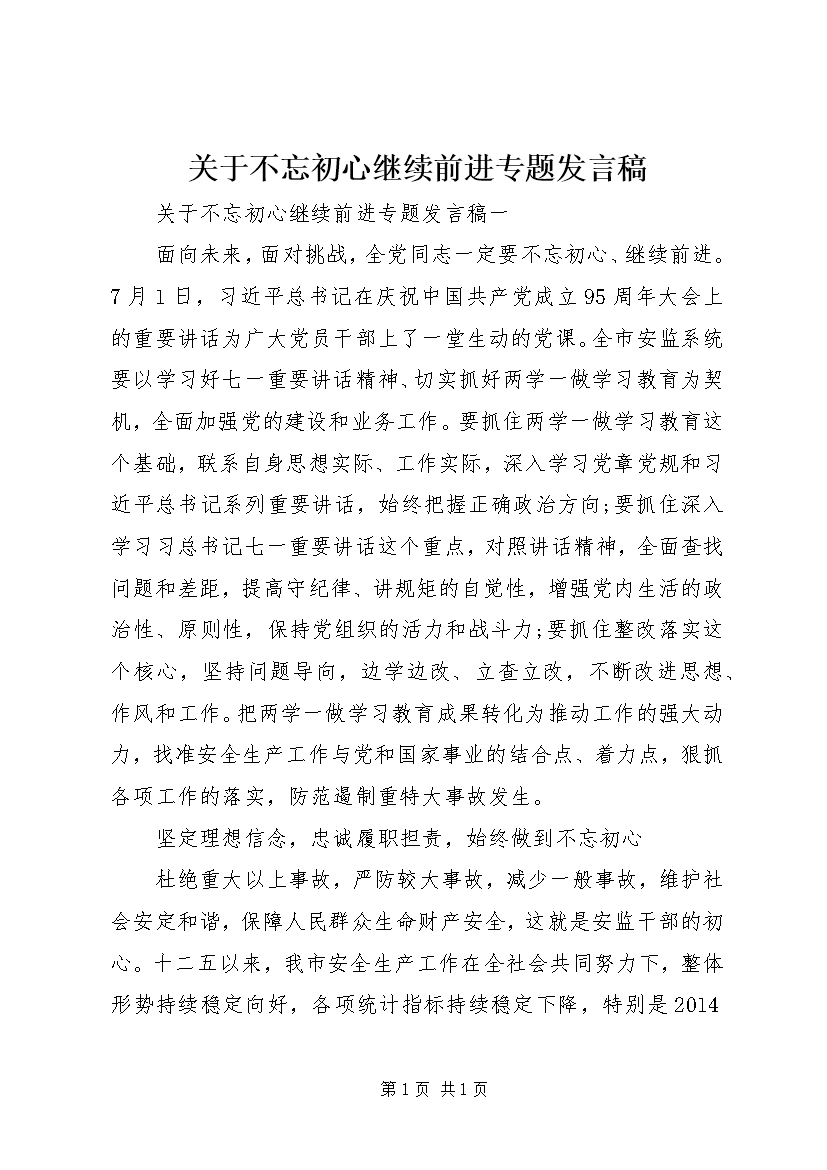 关于不忘初心继续前进专题发言稿

关于不忘初心继续前进专题发言稿一

面向未来，面对挑战，全党同志一定要不忘初心、继续前进。7月1日，习近平总书记在庆祝中国共产党成立95周年大会上的重要讲话为广大党员干部上了一堂生动的党课。全市安监系统要以学习好七一重要讲话精神、切实抓好两学一做学习教育为契机，全面加强党的建设和业务工作。要抓住两学一做学习教育这个基础，联系自身思想实际、工作实际，深入学习党章党规和习近平总书记系列重要讲话，始终把握正确政治方向;要抓住深入学习习总书记七一重要讲话这个重点，对照讲话精神，全面查找问题和差距，提高守纪律、讲规矩的自觉性，增强党内生活的政治性、原则性，保持党组织的活力和战斗力;要抓住整改落实这个核心，坚持问题导向，边学边改、立查立改，不断改进思想、作风和工作。把两学一做学习教育成果转化为推动工作的强大动力，找准安全生产工作与党和国家事业的结合点、着力点，狠抓各项工作的落实，防范遏制重特大事故发生。

坚定理想信念，忠诚履职担责，始终做到不忘初心

杜绝重大以上事故，严防较大事故，减少一般事故，维护社会安定和谐，保障人民群众生命财产安全，这就是安监干部的初心。十二五以来，我市安全生产工作在全社会共同努力下，整体形势持续稳定向好，各项统计指标持续稳定下降，特别是2014

第1页 共1页